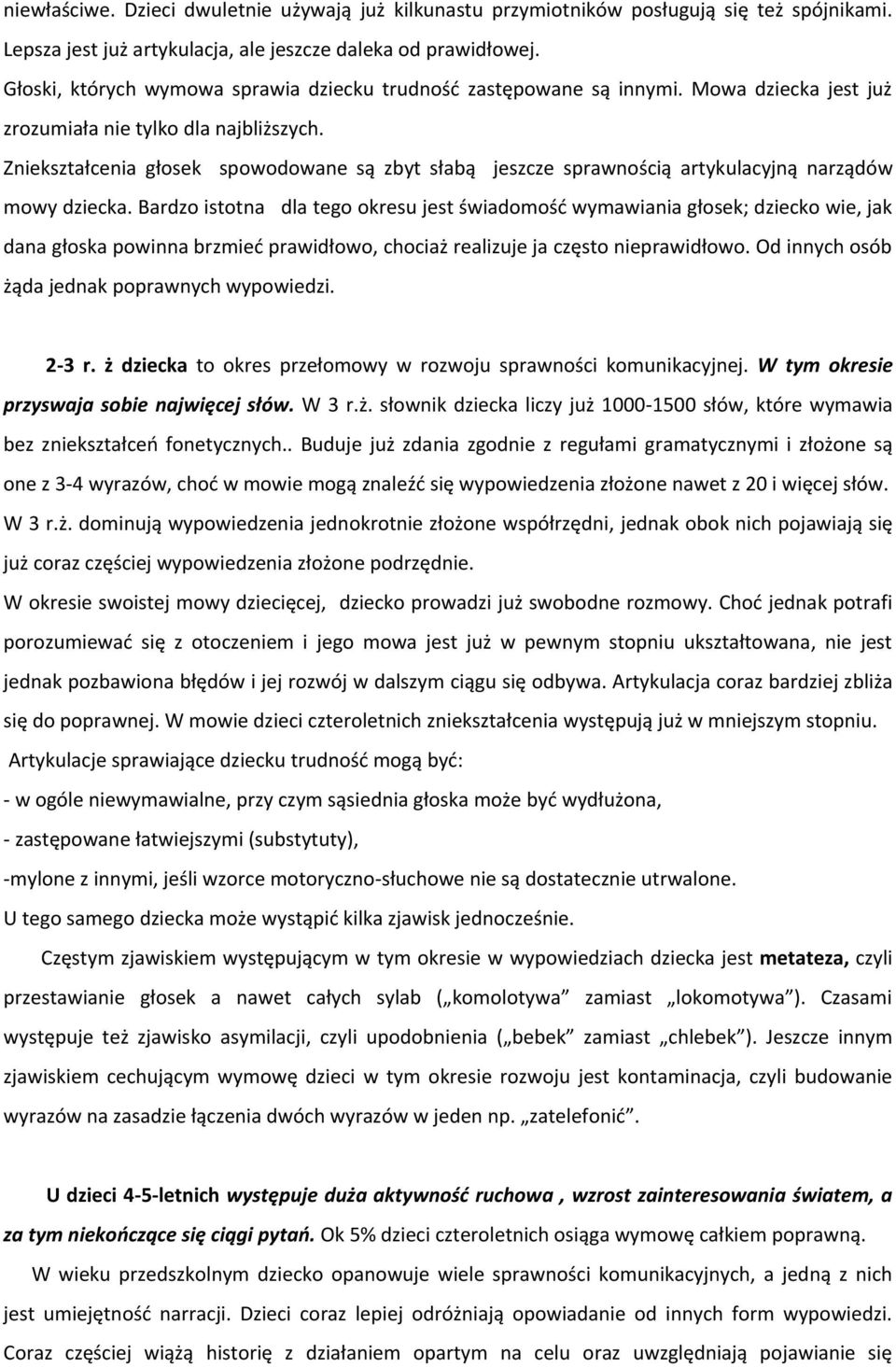 niewłaściwe. Dzieci dwuletnie używają już kilkunastu przymiotników posługują się też spójnikami. Lepsza jest już artykulacja, ale jeszcze daleka od prawidłowej.
Głoski, których wymowa sprawia dziecku trudność zastępowane są innymi. Mowa dziecka jest już zrozumiała nie tylko dla najbliższych.
Zniekształcenia głosek spowodowane są zbyt słabą jeszcze sprawnością artykulacyjną narządów mowy dziecka. Bardzo istotna dla tego okresu jest świadomość wymawiania głosek; dziecko wie, jak dana głoska powinna brzmieć prawidłowo, chociaż realizuje ja często nieprawidłowo. Od innych osób żąda jednak poprawnych wypowiedzi.

2-3 r. ż dziecka to okres przełomowy w rozwoju sprawności komunikacyjnej. W tym okresie przyswaja sobie najwięcej słów. W 3 r.ż. słownik dziecka liczy już 1000-1500 słów, które wymawia bez zniekształceń fonetycznych.. Buduje już zdania zgodnie z regułami gramatycznymi i złożone są one z 3-4 wyrazów, choć w mowie mogą znaleźć się wypowiedzenia złożone nawet z 20 i więcej słów. W 3 r.ż. dominują wypowiedzenia jednokrotnie złożone współrzędni, jednak obok nich pojawiają się już coraz częściej wypowiedzenia złożone podrzędnie.
W okresie swoistej mowy dziecięcej, dziecko prowadzi już swobodne rozmowy. Choć jednak potrafi porozumiewać się z otoczeniem i jego mowa jest już w pewnym stopniu ukształtowana, nie jest jednak pozbawiona błędów i jej rozwój w dalszym ciągu się odbywa. Artykulacja coraz bardziej zbliża się do poprawnej. W mowie dzieci czteroletnich zniekształcenia występują już w mniejszym stopniu.
Artykulacje sprawiające dziecku trudność mogą być:
- w ogóle niewymawialne, przy czym sąsiednia głoska może być wydłużona,
- zastępowane łatwiejszymi (substytuty),
-mylone z innymi, jeśli wzorce motoryczno-słuchowe nie są dostatecznie utrwalone.
U tego samego dziecka może wystąpić kilka zjawisk jednocześnie.
Częstym zjawiskiem występującym w tym okresie w wypowiedziach dziecka jest metateza, czyli przestawianie głosek a nawet całych sylab („komolotywa” zamiast „lokomotywa”). Czasami występuje też zjawisko asymilacji, czyli upodobnienia („bebek” zamiast „chlebek”). Jeszcze innym zjawiskiem cechującym wymowę dzieci w tym okresie rozwoju jest kontaminacja, czyli budowanie wyrazów na zasadzie łączenia dwóch wyrazów w jeden np. „zatelefonić”.

U dzieci 4-5-letnich występuje duża aktywność ruchowa , wzrost zainteresowania światem, a za tym niekończące się ciągi pytań. Ok 5% dzieci czteroletnich osiąga wymowę całkiem poprawną.
W wieku przedszkolnym dziecko opanowuje wiele sprawności komunikacyjnych, a jedną z nich jest umiejętność narracji. Dzieci coraz lepiej odróżniają opowiadanie od innych form wypowiedzi. Coraz częściej wiążą historię z działaniem opartym na celu oraz uwzględniają pojawianie się